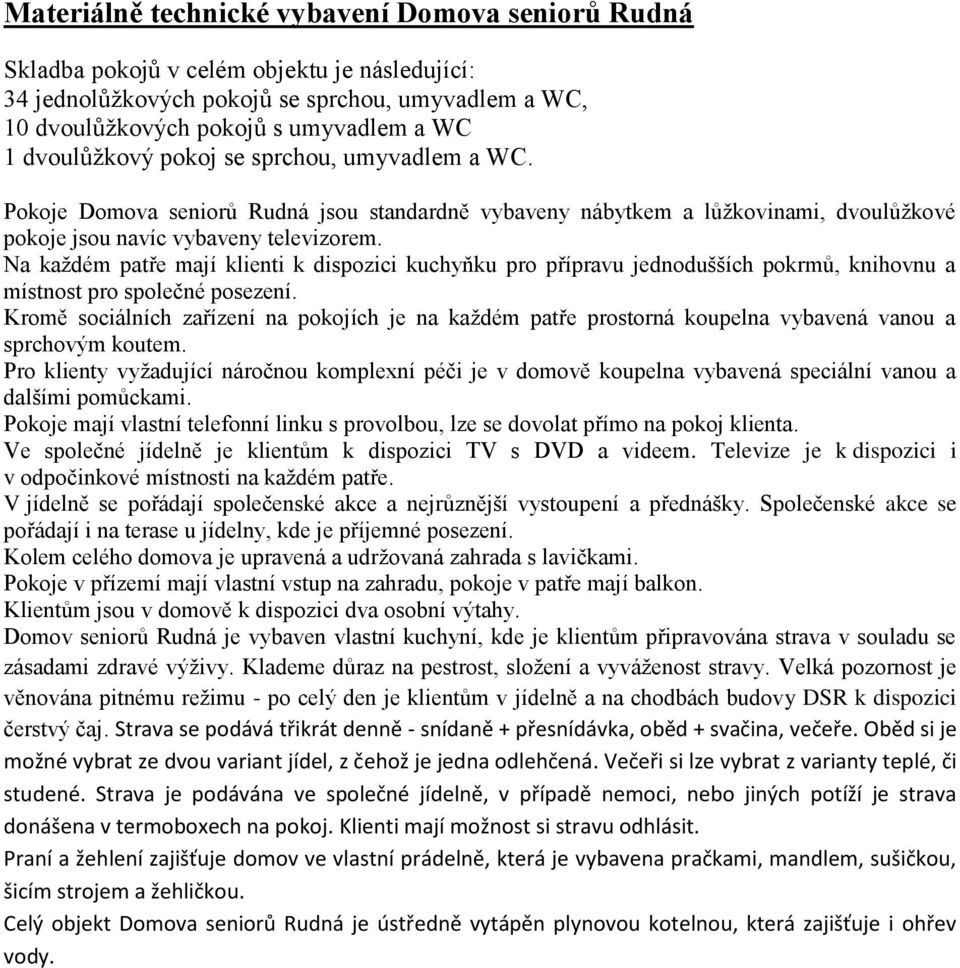 Materiálně technické vybavení Domova seniorů Rudná

Skladba pokojů v celém objektu je následující:
34 jednolůžkových pokojů se sprchou, umyvadlem a WC,
10 dvoulůžkových pokojů s umyvadlem a WC
1 dvoulůžkový pokoj se sprchou, umyvadlem a WC.

Pokoje Domova seniorů Rudná jsou standardně vybaveny nábytkem a lůžkovinami, dvoulůžkové pokoje jsou navíc vybaveny televizorem.
Na každém patře mají klienti k dispozici kuchyňku pro přípravu jednodušších pokrmů, knihovnu a místnost pro společné posezení.
Kromě sociálních zařízení na pokojích je na každém patře prostorná koupelna vybavená vanou a sprchovým koutem.
Pro klienty vyžadující náročnou komplexní péči je v domově koupelna vybavená speciální vanou a dalšími pomůckami.
Pokoje mají vlastní telefonní linku s provolbou, lze se dovolat přímo na pokoj klienta.
Ve společné jídelně je klientům k dispozici TV s DVD a videem. Televize je k dispozici i v odpočinkové místnosti na každém patře.
V jídelně se pořádají společenské akce a nejrůznější vystoupení a přednášky. Společenské akce se pořádají i na terase u jídelny, kde je příjemné posezení.
Kolem celého domova je upravená a udržovaná zahrada s lavičkami.
Pokoje v přízemí mají vlastní vstup na zahradu, pokoje v patře mají balkon.
Klientům jsou v domově k dispozici dva osobní výtahy.
Domov seniorů Rudná je vybaven vlastní kuchyní, kde je klientům připravována strava v souladu se zásadami zdravé výživy. Klademe důraz na pestrost, složení a vyváženost stravy. Velká pozornost je věnována pitnému režimu - po celý den je klientům v jídelně a na chodbách budovy DSR k dispozici čerstvý čaj. Strava se podává třikrát denně - snídaně + přesnídávka, oběd + svačina, večeře. Oběd si je možné vybrat ze dvou variant jídel, z čehož je jedna odlehčená. Večeři si lze vybrat z varianty teplé, či studené. Strava je podávána ve společné jídelně, v případě nemoci, nebo jiných potíží je strava donášena v termoboxech na pokoj. Klienti mají možnost si stravu odhlásit.
Praní a žehlení zajišťuje domov ve vlastní prádelně, která je vybavena pračkami, mandlem, sušičkou, šicím strojem a žehličkou.
Celý objekt Domova seniorů Rudná je ústředně vytápěn plynovou kotelnou, která zajišťuje i ohřev vody.